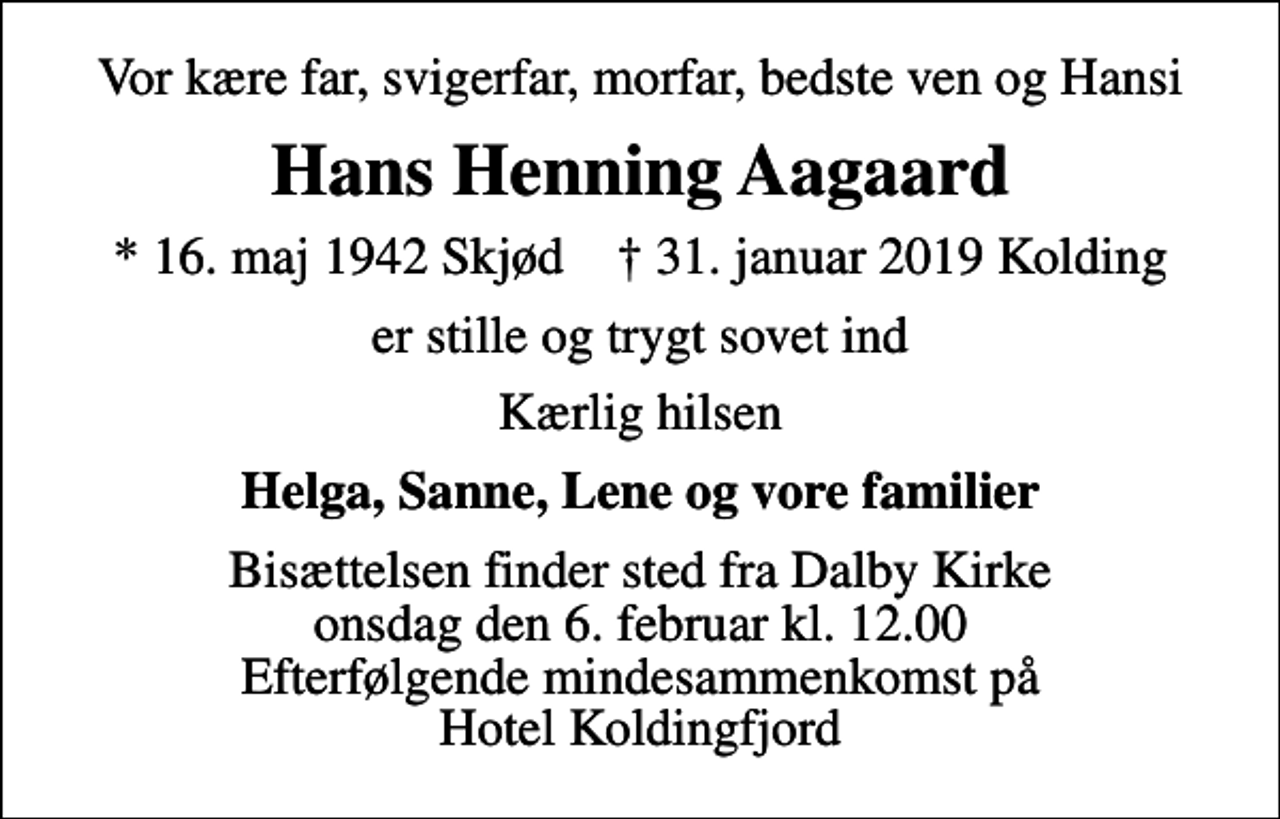 Vor kære far, svigerfar, morfar, bedste ven og Hansi

Hans Henning Aagaard

* 16. maj 1942 Skjød † 31. januar 2019 Kolding

er stille og trygt sovet ind

Kærlig hilsen

Helga, Sanne, Lene og vore familier

Bisættelsen finder sted fra Dalby Kirke
onsdag den 6. februar kl. 12.00
Efterfølgende mindesammenkomst på
Hotel Koldingfjord